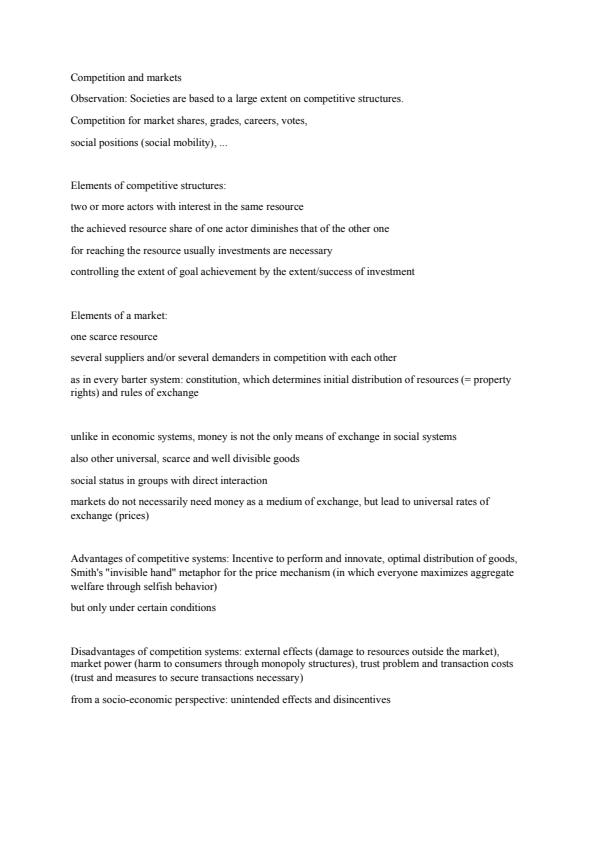 Competition and markets

Observation: Societies are based to a large extent on competitive structures.

Competition for market shares, grades, careers, votes,

social positions (social mobility), ...

Elements of competitive structures:

two or more actors with interest in the same resource

the achieved resource share of one actor diminishes that of the other one

for reaching the resource usually investments are necessary

controlling the extent of goal achievement by the extent/success of investment

Elements of a market:

one scarce resource

several suppliers and/or several demanders in competition with each other

as in every barter system: constitution, which determines initial distribution of resources (= property rights) and rules of exchange

unlike in economic systems, money is not the only means of exchange in social systems

also other universal, scarce and well divisible goods

social status in groups with direct interaction

markets do not necessarily need money as a medium of exchange, but lead to universal rates of exchange (prices)

Advantages of competitive systems: Incentive to perform and innovate, optimal distribution of goods, Smith's "invisible hand" metaphor for the price mechanism (in which everyone maximizes aggregate welfare through selfish behavior)

but only under certain conditions

Disadvantages of competition systems: external effects (damage to resources outside the market), market power (harm to consumers through monopoly structures), trust problem and transaction costs (trust and measures to secure transactions necessary)

from a socio-economic perspective: unintended effects and disincentives